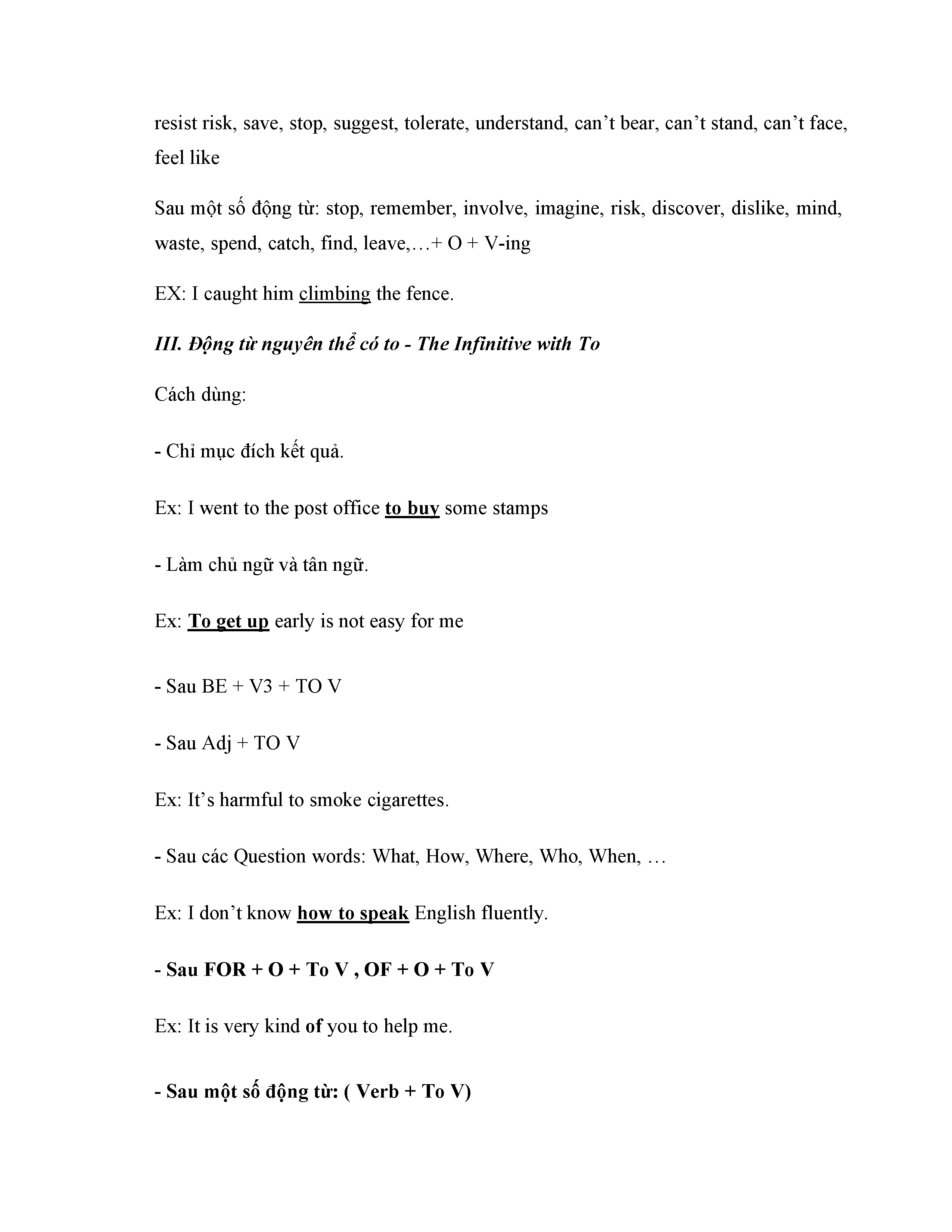 resist risk, save, stop, suggest, tolerate, understand, can’t bear, can’t stand, can’t face, feel like

Sau một số động từ: stop, remember, involve, imagine, risk, discover, dislike, mind, waste, spend, catch, find, leave,…+ O + V-ing

EX: I caught him climbing the fence.

III. Động từ nguyên thể có to - The Infinitive with To

Cách dùng:

- Chỉ mục đích kết quả.

Ex: I went to the post office to buy some stamps

- Làm chủ ngữ và tân ngữ.

Ex: To get up early is not easy for me

- Sau BE + V3 + TO V

- Sau Adj + TO V

Ex: It’s harmful to smoke cigarettes.

- Sau các Question words: What, How, Where, Who, When, …

Ex: I don’t know how to speak English fluently.

- Sau FOR + O + To V , OF + O + To V

Ex: It is very kind of you to help me.

- Sau một số động từ: ( Verb + To V)